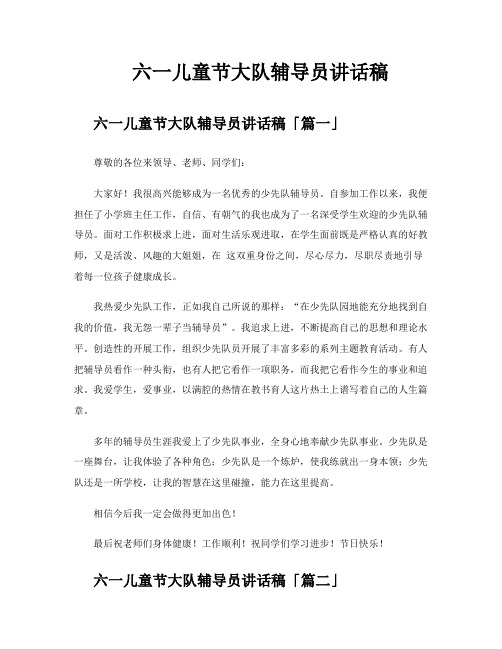 六一儿童节大队辅导员讲话稿

六一儿童节大队辅导员讲话稿「篇一」

尊敬的各位来领导、老师、同学们:

大家好！我很高兴能够成为一名优秀的少先队辅导员。自参加工作以来，我便担任了小学班主任工作，自信、有朝气的我也成为了一名深受学生欢迎的少先队辅导员。面对工作积极求上进，面对生活乐观进取，在学生面前既是严格认真的好教师，又是活泼、风趣的大姐姐，在 这双重身份之间，尽心尽力，尽职尽责地引导着每一位孩子健康成长。

我热爱少先队工作，正如我自己所说的那样：“在少先队园地能充分地找到自我的价值，我无怨一辈子当辅导员”。我追求上进，不断提高自己的思想和理论水平。创造性的开展工作，组织少先队员开展了丰富多彩的系列主题教育活动。有人把辅导员看作一种头衔，也有人把它看作一项职务，而我把它看作今生的事业和追求。我爱学生，爱事业，以满腔的热情在教书育人这片热土上谱写着自己的人生篇章。

多年的辅导员生涯我爱上了少先队事业，全身心地奉献少先队事业。少先队是一座舞台，让我体验了各种角色；少先队是一个炼炉，使我练就出一身本领；少先队还是一所学校，让我的智慧在这里碰撞，能力在这里提高。

相信今后我一定会做得更加出色！

最后祝老师们身体健康！工作顺利！祝同学们学习进步！节日快乐！

六一儿童节大队辅导员讲话稿「篇二」